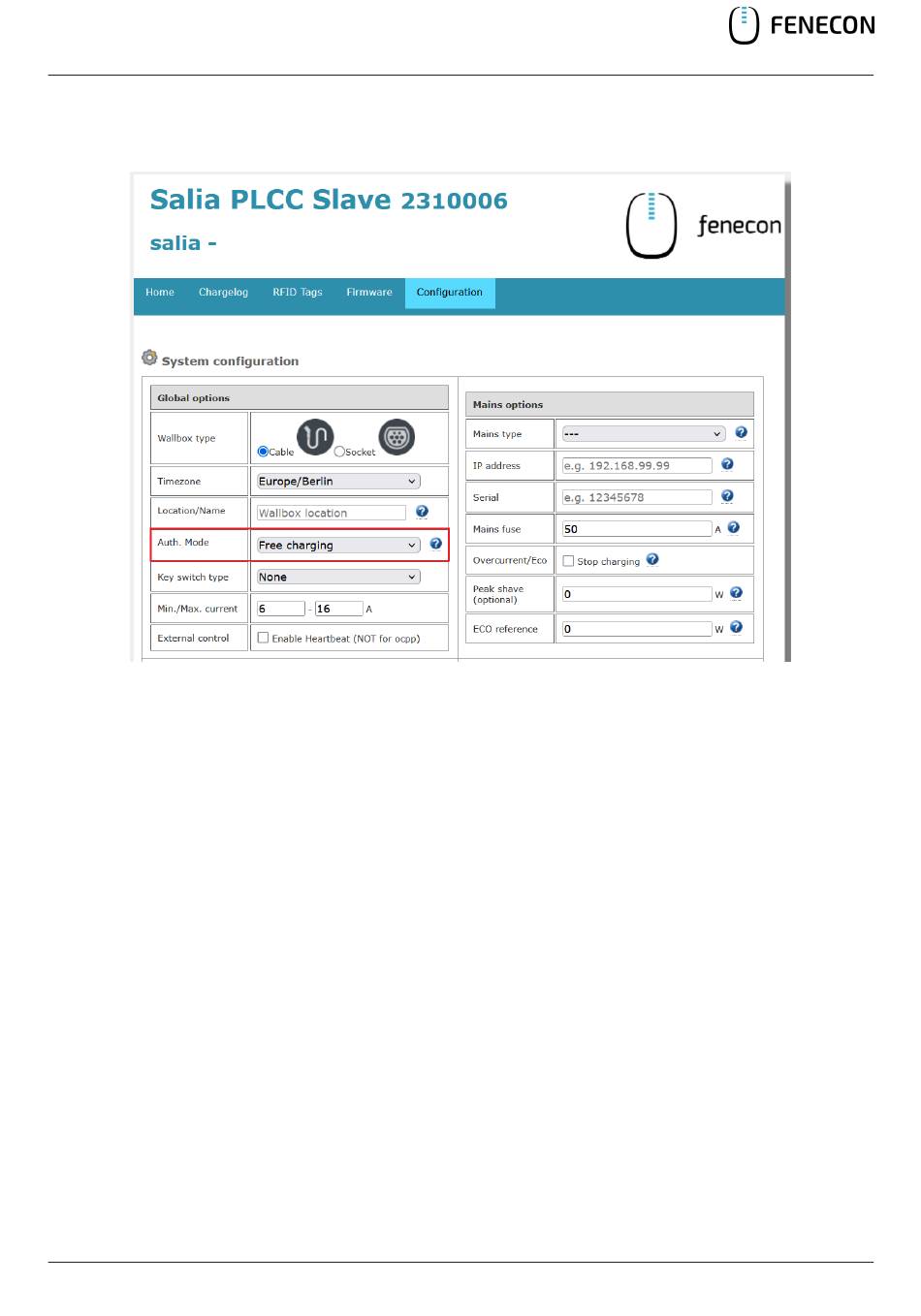 FENECON

Salia PLCC Slave 2310006

salia -

fenecon

Home Chargelog RFID Tags Firmware Configuration

System configuration

| Global options | |
|---|---|
| Wallbox type | Cable Socket |
| Timezone | Europe/Berlin |
| Location/Name | Wallbox location |
| Auth. Mode | Free charging |
| Key switch type | None |
| Min./Max. current | 6 - 16 A |
| External control | Enable Heartbeat (NOT for ocpp) |

| Mains options | |
|---|---|
| Mains type | --- |
| IP address | e.g. 192.168.99.99 |
| Serial | e.g. 12345678 |
| Mains fuse | 50 A |
| Overcurrent/Eco | Stop charging |
| Peak shave (optional) | 0 W |
| ECO reference | 0 W |